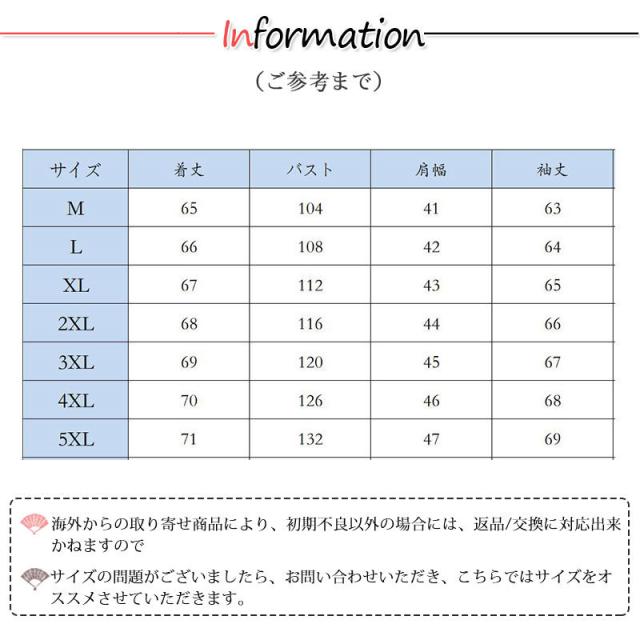 Information

（ご参考まで）

| サイズ | 着丈 | バスト | 肩幅 | 袖丈 |
|---|---|---|---|---|
| M | 65 | 104 | 41 | 63 |
| L | 66 | 108 | 42 | 64 |
| XL | 67 | 112 | 43 | 65 |
| 2XL | 68 | 116 | 44 | 66 |
| 3XL | 69 | 120 | 45 | 67 |
| 4XL | 70 | 126 | 46 | 68 |
| 5XL | 71 | 132 | 47 | 69 |

海外からの取り寄せ商品により、初期不良以外の場合には、返品/交換に対応出来かねますので

サイズの問題がございましたら、お問い合わせいただき、こちらではサイズをオススメさせていただきます。